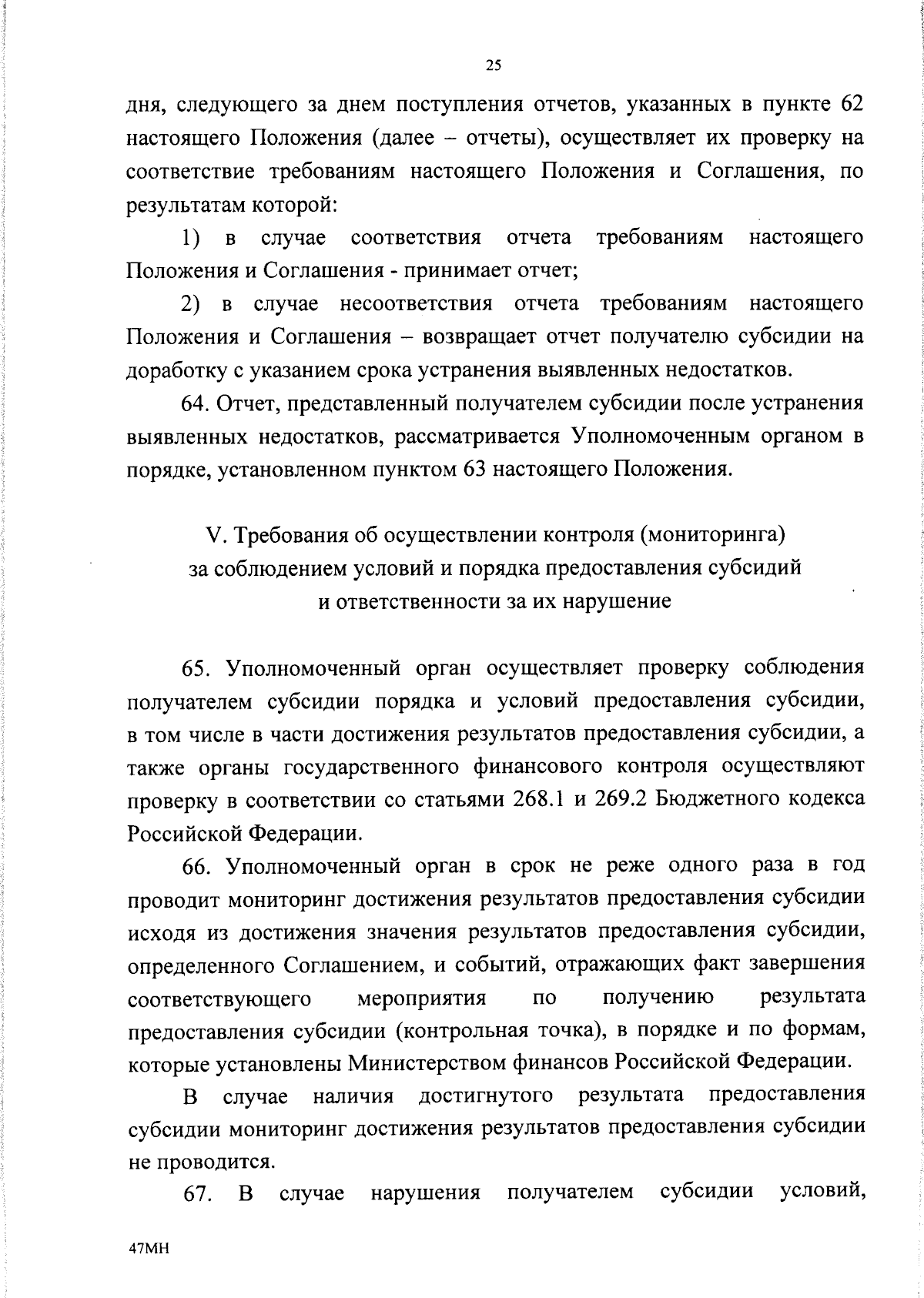 25

дня, следующего за днем поступления отчетов, указанных в пункте 62 настоящего Положения (далее – отчеты), осуществляет их проверку на соответствие требованиям настоящего Положения и Соглашения, по результатам которой:

1) в случае соответствия отчета требованиям настоящего Положения и Соглашения - принимает отчет;

2) в случае несоответствия отчета требованиям настоящего Положения и Соглашения – возвращает отчет получателю субсидии на доработку с указанием срока устранения выявленных недостатков.

64. Отчет, представленный получателем субсидии после устранения выявленных недостатков, рассматривается Уполномоченным органом в порядке, установленном пунктом 63 настоящего Положения.

V. Требования об осуществлении контроля (мониторинга) за соблюдением условий и порядка предоставления субсидий и ответственности за их нарушение

65. Уполномоченный орган осуществляет проверку соблюдения получателем субсидии порядка и условий предоставления субсидии, в том числе в части достижения результатов предоставления субсидии, а также органы государственного финансового контроля осуществляют проверку в соответствии со статьями 268.1 и 269.2 Бюджетного кодекса Российской Федерации.

66. Уполномоченный орган в срок не реже одного раза в год проводит мониторинг достижения результатов предоставления субсидии исходя из достижения значения результатов предоставления субсидии, определенного Соглашением, и событий, отражающих факт завершения соответствующего мероприятия по получению результата предоставления субсидии (контрольная точка), в порядке и по формам, которые установлены Министерством финансов Российской Федерации.

В случае наличия достигнутого результата предоставления субсидии мониторинг достижения результатов предоставления субсидии не проводится.

67. В случае нарушения получателем субсидии условий,

47МН